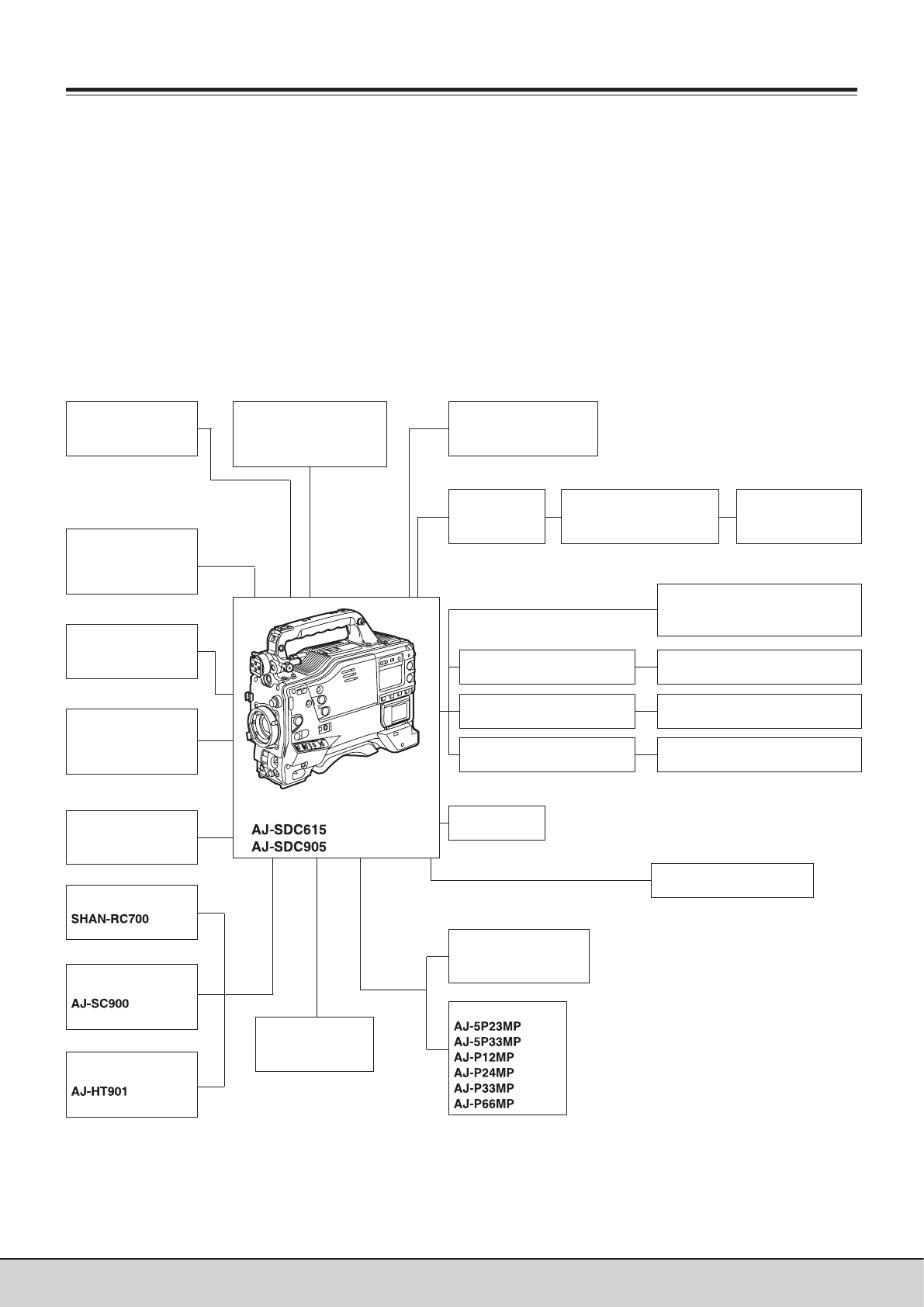 AJ-SDC615
AJ-SDC905

SHAN-RC700

AJ-SC900

AJ-HT901

AJ-5P23MP
AJ-5P33MP
AJ-P12MP
AJ-P24MP
AJ-P33MP
AJ-P66MP